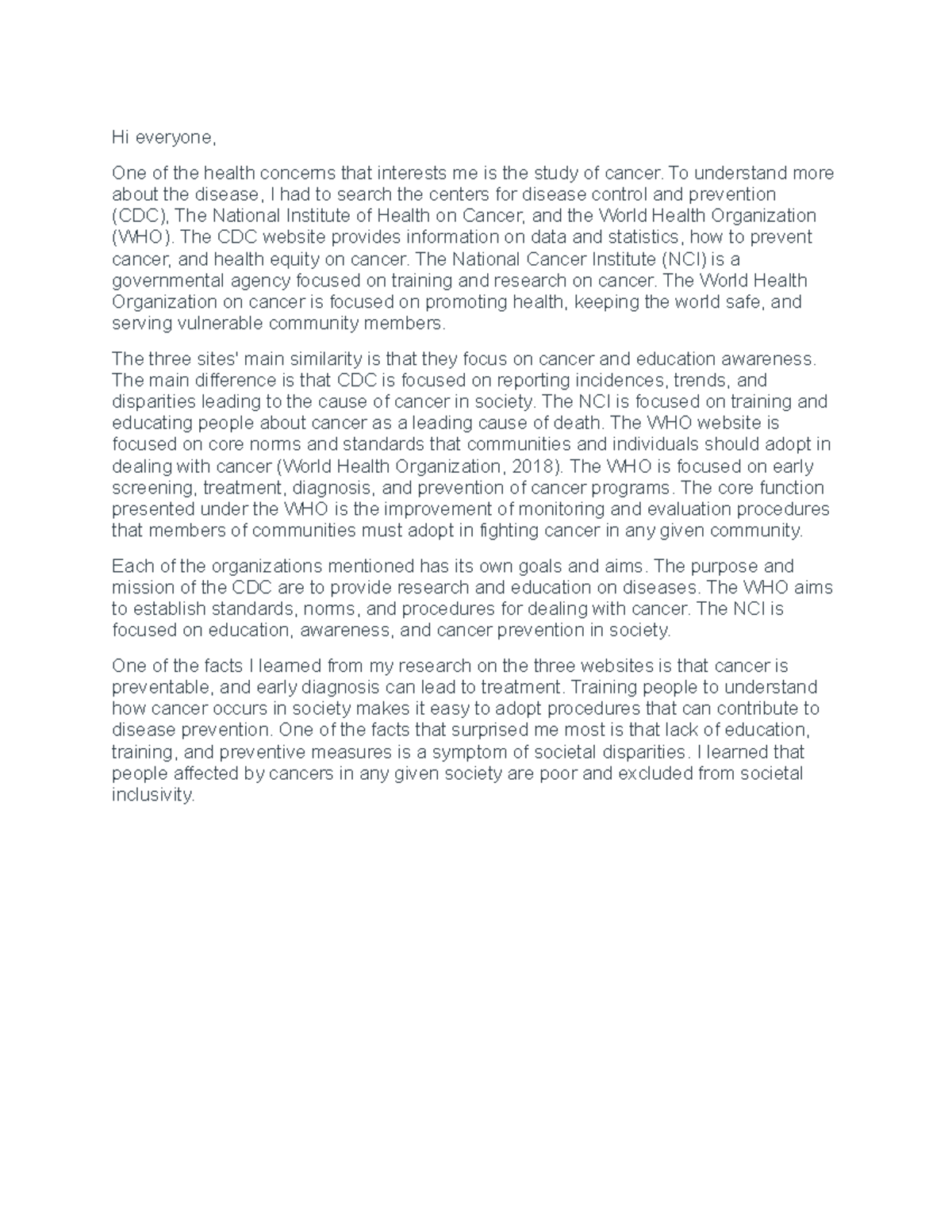 Hi everyone,

One of the health concerns that interests me is the study of cancer. To understand more about the disease, I had to search the centers for disease control and prevention (CDC), The National Institute of Health on Cancer, and the World Health Organization (WHO). The CDC website provides information on data and statistics, how to prevent cancer, and health equity on cancer. The National Cancer Institute (NCI) is a governmental agency focused on training and research on cancer. The World Health Organization on cancer is focused on promoting health, keeping the world safe, and serving vulnerable community members.

The three sites' main similarity is that they focus on cancer and education awareness. The main difference is that CDC is focused on reporting incidences, trends, and disparities leading to the cause of cancer in society. The NCI is focused on training and educating people about cancer as a leading cause of death. The WHO website is focused on core norms and standards that communities and individuals should adopt in dealing with cancer (World Health Organization, 2018). The WHO is focused on early screening, treatment, diagnosis, and prevention of cancer programs. The core function presented under the WHO is the improvement of monitoring and evaluation procedures that members of communities must adopt in fighting cancer in any given community.

Each of the organizations mentioned has its own goals and aims. The purpose and mission of the CDC are to provide research and education on diseases. The WHO aims to establish standards, norms, and procedures for dealing with cancer. The NCI is focused on education, awareness, and cancer prevention in society.

One of the facts I learned from my research on the three websites is that cancer is preventable, and early diagnosis can lead to treatment. Training people to understand how cancer occurs in society makes it easy to adopt procedures that can contribute to disease prevention. One of the facts that surprised me most is that lack of education, training, and preventive measures is a symptom of societal disparities. I learned that people affected by cancers in any given society are poor and excluded from societal inclusivity.